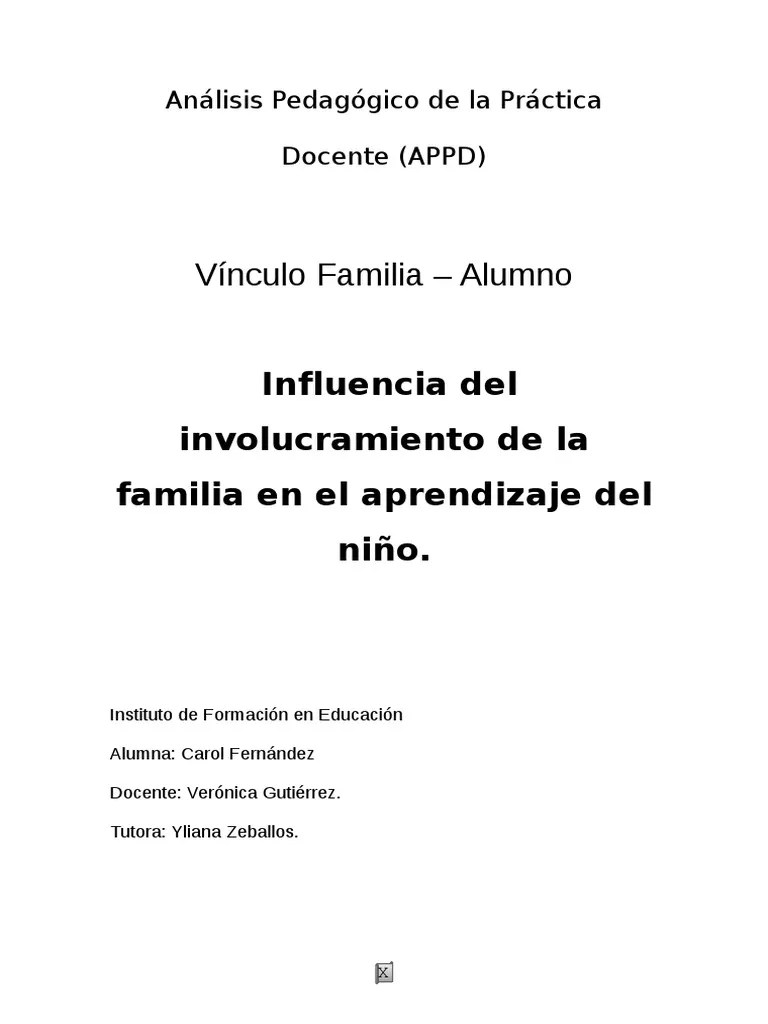 Análisis Pedagógico de la Práctica Docente (APPD)

Vínculo Familia – Alumno

Influencia del involucramiento de la familia en el aprendizaje del niño.

Instituto de Formación en Educación

Alumna: Carol Fernández

Docente: Verónica Gutiérrez.

Tutora: Yliana Zeballos.